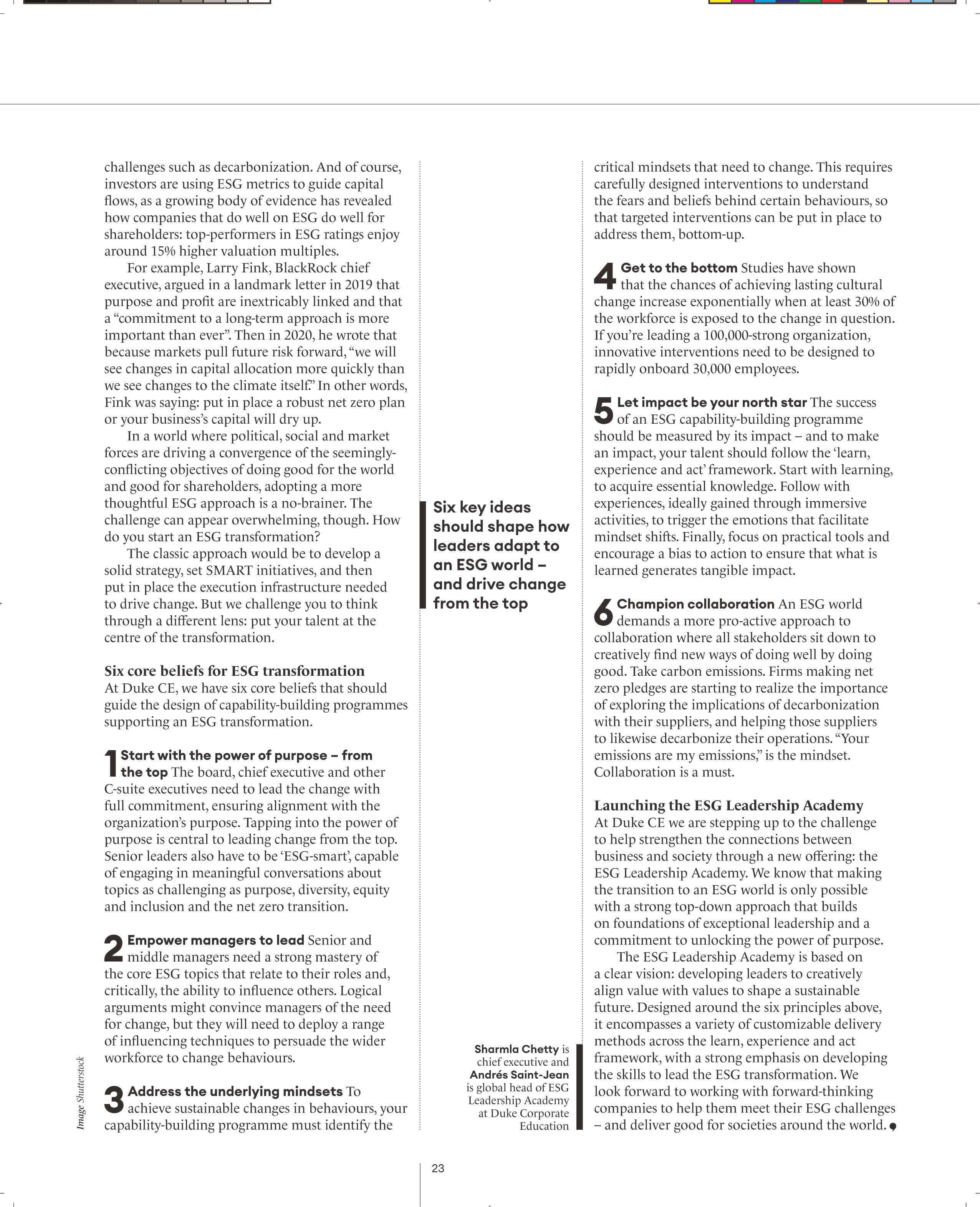 challenges such as decarbonization. And of course, investors are using ESG metrics to guide capital flows, as a growing body of evidence has revealed how companies that do well on ESG do well for shareholders: top-performers in ESG ratings enjoy around 15% higher valuation multiples.

For example, Larry Fink, BlackRock chief executive, argued in a landmark letter in 2019 that purpose and profit are inextricably linked and that a "commitment to a long-term approach is more important than ever". Then in 2020, he wrote that because markets pull future risk forward, "we will see changes in capital allocation more quickly than we see changes to the climate itself." In other words, Fink was saying: put in place a robust net zero plan or your business's capital will dry up.

In a world where political, social and market forces are driving a convergence of the seemingly-conflicting objectives of doing good for the world and good for shareholders, adopting a more thoughtful ESG approach is a no-brainer. The challenge can appear overwhelming, though. How do you start an ESG transformation?

The classic approach would be to develop a solid strategy, set SMART initiatives, and then put in place the execution infrastructure needed to drive change. But we challenge you to think through a different lens: put your talent at the centre of the transformation.

Six core beliefs for ESG transformation
At Duke CE, we have six core beliefs that should guide the design of capability-building programmes supporting an ESG transformation.

1 Start with the power of purpose – from the top The board, chief executive and other C-suite executives need to lead the change with full commitment, ensuring alignment with the organization's purpose. Tapping into the power of purpose is central to leading change from the top. Senior leaders also have to be 'ESG-smart', capable of engaging in meaningful conversations about topics as challenging as purpose, diversity, equity and inclusion and the net zero transition.

2 Empower managers to lead Senior and middle managers need a strong mastery of the core ESG topics that relate to their roles and, critically, the ability to influence others. Logical arguments might convince managers of the need for change, but they will need to deploy a range of influencing techniques to persuade the wider workforce to change behaviours.

3 Address the underlying mindsets To achieve sustainable changes in behaviours, your capability-building programme must identify the

Image Shutterstock

Six key ideas should shape how leaders adapt to an ESG world – and drive change from the top

Sharmla Chetty is chief executive and Andrés Saint-Jean is global head of ESG Leadership Academy at Duke Corporate Education

critical mindsets that need to change. This requires carefully designed interventions to understand the fears and beliefs behind certain behaviours, so that targeted interventions can be put in place to address them, bottom-up.

4 Get to the bottom Studies have shown that the chances of achieving lasting cultural change increase exponentially when at least 30% of the workforce is exposed to the change in question. If you're leading a 100,000-strong organization, innovative interventions need to be designed to rapidly onboard 30,000 employees.

5 Let impact be your north star The success of an ESG capability-building programme should be measured by its impact – and to make an impact, your talent should follow the 'learn, experience and act' framework. Start with learning, to acquire essential knowledge. Follow with experiences, ideally gained through immersive activities, to trigger the emotions that facilitate mindset shifts. Finally, focus on practical tools and encourage a bias to action to ensure that what is learned generates tangible impact.

6 Champion collaboration An ESG world demands a more pro-active approach to collaboration where all stakeholders sit down to creatively find new ways of doing well by doing good. Take carbon emissions. Firms making net zero pledges are starting to realize the importance of exploring the implications of decarbonization with their suppliers, and helping those suppliers to likewise decarbonize their operations. "Your emissions are my emissions," is the mindset. Collaboration is a must.

Launching the ESG Leadership Academy
At Duke CE we are stepping up to the challenge to help strengthen the connections between business and society through a new offering: the ESG Leadership Academy. We know that making the transition to an ESG world is only possible with a strong top-down approach that builds on foundations of exceptional leadership and a commitment to unlocking the power of purpose.

The ESG Leadership Academy is based on a clear vision: developing leaders to creatively align value with values to shape a sustainable future. Designed around the six principles above, it encompasses a variety of customizable delivery methods across the learn, experience and act framework, with a strong emphasis on developing the skills to lead the ESG transformation. We look forward to working with forward-thinking companies to help them meet their ESG challenges – and deliver good for societies around the world.

23